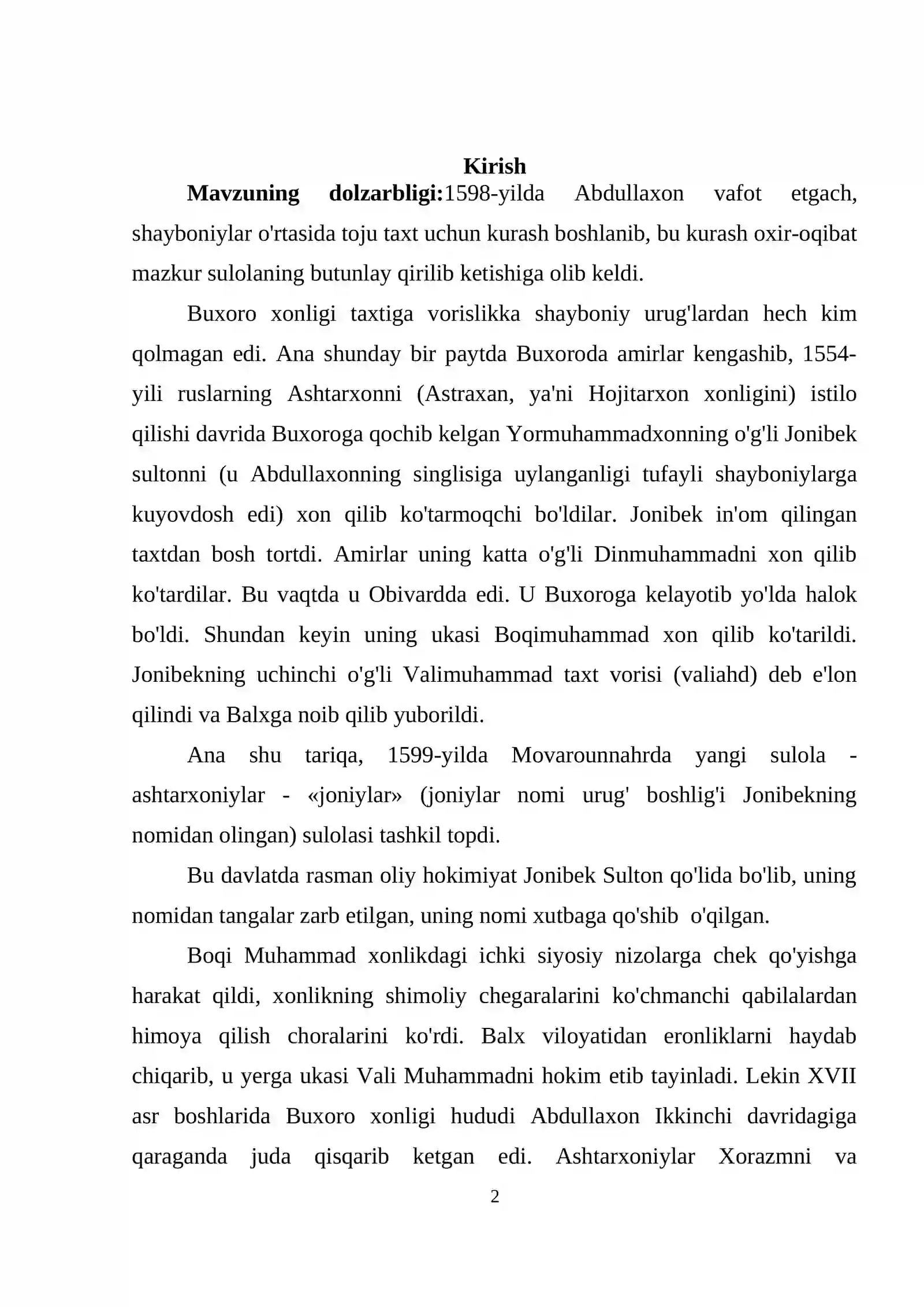 Kirish

Mavzuning dolzarbligi:1598-yilda Abdullaxon vafot etgach, shayboniylar o'rtasida toju taxt uchun kurash boshlanib, bu kurash oxir-oqibat mazkur sulolaning butunlay qirilib ketishiga olib keldi.

Buxoro xonligi taxtiga vorislikka shayboniy urug'lardan hech kim qolmagan edi. Ana shunday bir paytda Buxoroda amirlar kengashib, 1554-yili ruslarning Ashtarxonni (Astraxan, ya'ni Hojitarxon xonligini) istilo qilishi davrida Buxoroga qochib kelgan Yormuhammadxonning o'g'li Jonibek sultonni (u Abdullaxonning singlisiga uylanganligi tufayli shayboniylarga kuyovdosh edi) xon qilib ko'tarmoqchi bo'ldilar. Jonibek in'om qilingan taxtdan bosh tortdi. Amirlar uning katta o'g'li Dinmuhammadni xon qilib ko'tardilar. Bu vaqtda u Obivardda edi. U Buxoroga kelayotib yo'lda halok bo'ldi. Shundan keyin uning ukasi Boqimuhammad xon qilib ko'tarildi. Jonibekning uchinchi o'g'li Valimuhammad taxt vorisi (valiahd) deb e'lon qilindi va Balxga noib qilib yuborildi.

Ana shu tariqa, 1599-yilda Movarounnahrda yangi sulola - ashtarxoniylar - «joniylar» (joniylar nomi urug' boshlig'i Jonibekning nomidan olingan) sulolasi tashkil topdi.

Bu davlatda rasman oliy hokimiyat Jonibek Sulton qo'lida bo'lib, uning nomidan tangalar zarb etilgan, uning nomi xutbaga qo'shib o'qilgan.

Boqi Muhammad xonlikdagi ichki siyosiy nizolarga chek qo'yishga harakat qildi, xonlikning shimoliy chegaralarini ko'chmanchi qabilalardan himoya qilish choralarini ko'rdi. Balx viloyatidan eronliklarni haydab chiqarib, u yerga ukasi Vali Muhammadni hokim etib tayinladi. Lekin XVII asr boshlarida Buxoro xonligi hududi Abdullaxon Ikkinchi davridagiga qaraganda juda qisqarib ketgan edi. Ashtarxoniylar Xorazmni va

2